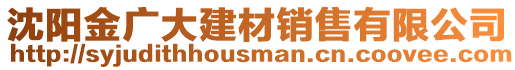 沈阳金广大建材销售有限公司
http://syjudithhousman.cn.coovee.com